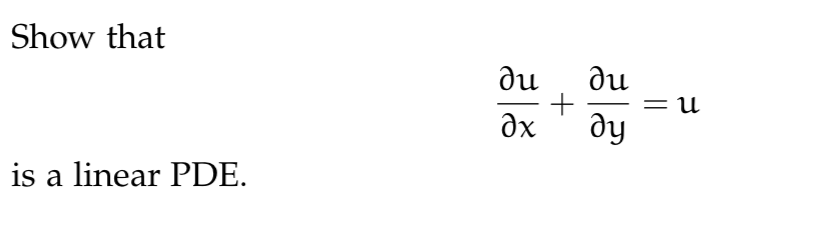 Show that

$$\frac{\partial u}{\partial x} + \frac{\partial u}{\partial y} = u$$

is a linear PDE.